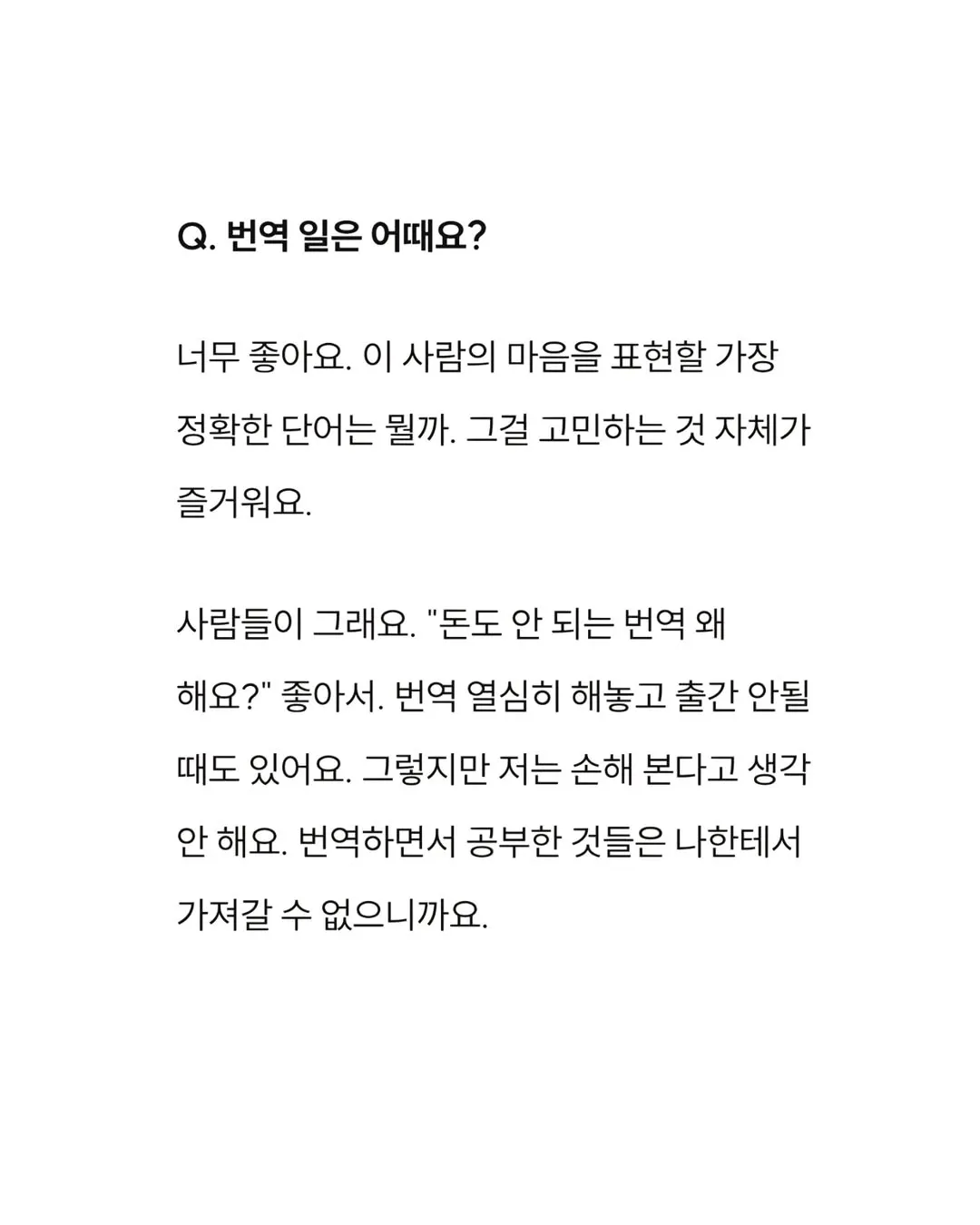 Q. 번역 일은 어때요?

너무 좋아요. 이 사람의 마음을 표현할 가장 정확한 단어는 뭘까. 그걸 고민하는 것 자체가 즐거워요.

사람들이 그래요. "돈도 안 되는 번역 왜 해요?" 좋아서. 번역 열심히 해놓고 출간 안될 때도 있어요. 그렇지만 저는 손해 본다고 생각 안 해요. 번역하면서 공부한 것들은 나한테서 가져갈 수 없으니까요.